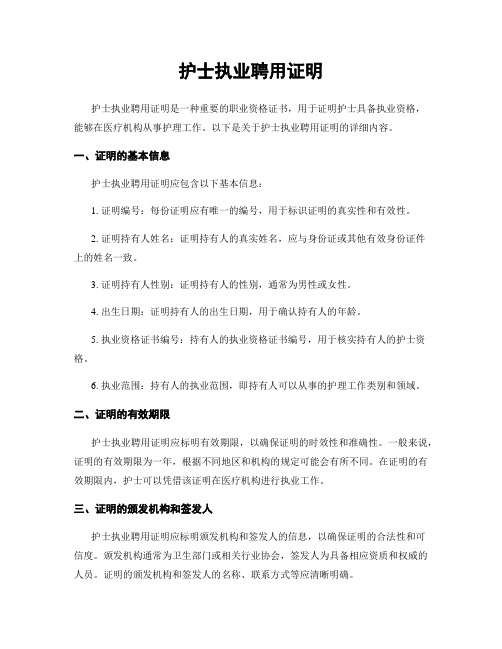 护士执业聘用证明

护士执业聘用证明是一种重要的职业资格证书，用于证明护士具备执业资格，能够在医疗机构从事护理工作。以下是关于护士执业聘用证明的详细内容。

一、证明的基本信息

护士执业聘用证明应包含以下基本信息：

1. 证明编号：每份证明应有唯一的编号，用于标识证明的真实性和有效性。

2. 证明持有人姓名：证明持有人的真实姓名，应与身份证或其他有效身份证件上的姓名一致。

3. 证明持有人性别：证明持有人的性别，通常为男性或女性。

4. 出生日期：证明持有人的出生日期，用于确认持有人的年龄。

5. 执业资格证书编号：持有人的执业资格证书编号，用于核实持有人的护士资格。

6. 执业范围：持有人的执业范围，即持有人可以从事的护理工作类别和领域。

二、证明的有效期限

护士执业聘用证明应标明有效期限，以确保证明的时效性和准确性。一般来说，证明的有效期限为一年，根据不同地区和机构的规定可能会有所不同。在证明的有效期限内，护士可以凭借该证明在医疗机构进行执业工作。

三、证明的颁发机构和签发人

护士执业聘用证明应标明颁发机构和签发人的信息，以确保证明的合法性和可信度。颁发机构通常为卫生部门或相关行业协会，签发人为具备相应资质和权威的人员。证明的颁发机构和签发人的名称、联系方式等应清晰明确。